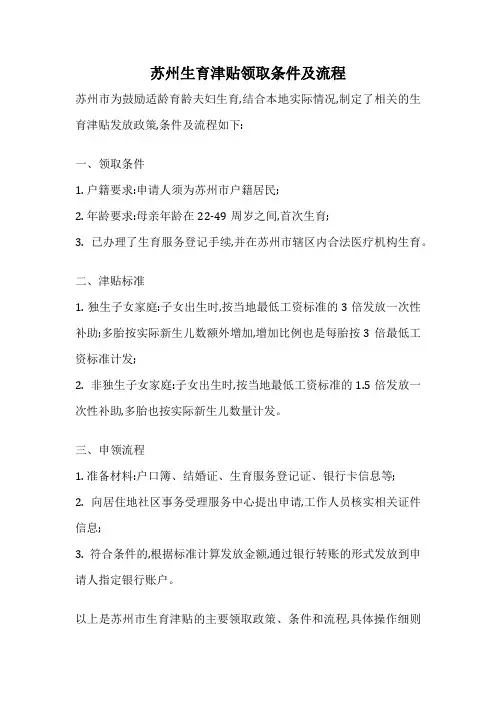 苏州生育津贴领取条件及流程

苏州市为鼓励适龄育龄夫妇生育,结合本地实际情况,制定了相关的生育津贴发放政策,条件及流程如下:

一、领取条件

1. 户籍要求:申请人须为苏州市户籍居民;

2. 年龄要求:母亲年龄在 22-49 周岁之间,首次生育;

3. 已办理了生育服务登记手续,并在苏州市辖区内合法医疗机构生育。

二、津贴标准

1. 独生子女家庭:子女出生时,按当地最低工资标准的 3 倍发放一次性补助;多胎按实际新生儿数额外增加,增加比例也是每胎按 3 倍最低工资标准计发;

2. 非独生子女家庭:子女出生时,按当地最低工资标准的 1.5 倍发放一次性补助,多胎也按实际新生儿数量计发。

三、申领流程

1. 准备材料:户口簿、结婚证、生育服务登记证、银行卡信息等;

2. 向居住地社区事务受理服务中心提出申请,工作人员核实相关证件信息;

3. 符合条件的,根据标准计算发放金额,通过银行转账的形式发放到申请人指定银行账户。

以上是苏州市生育津贴的主要领取政策、条件和流程,具体操作细则